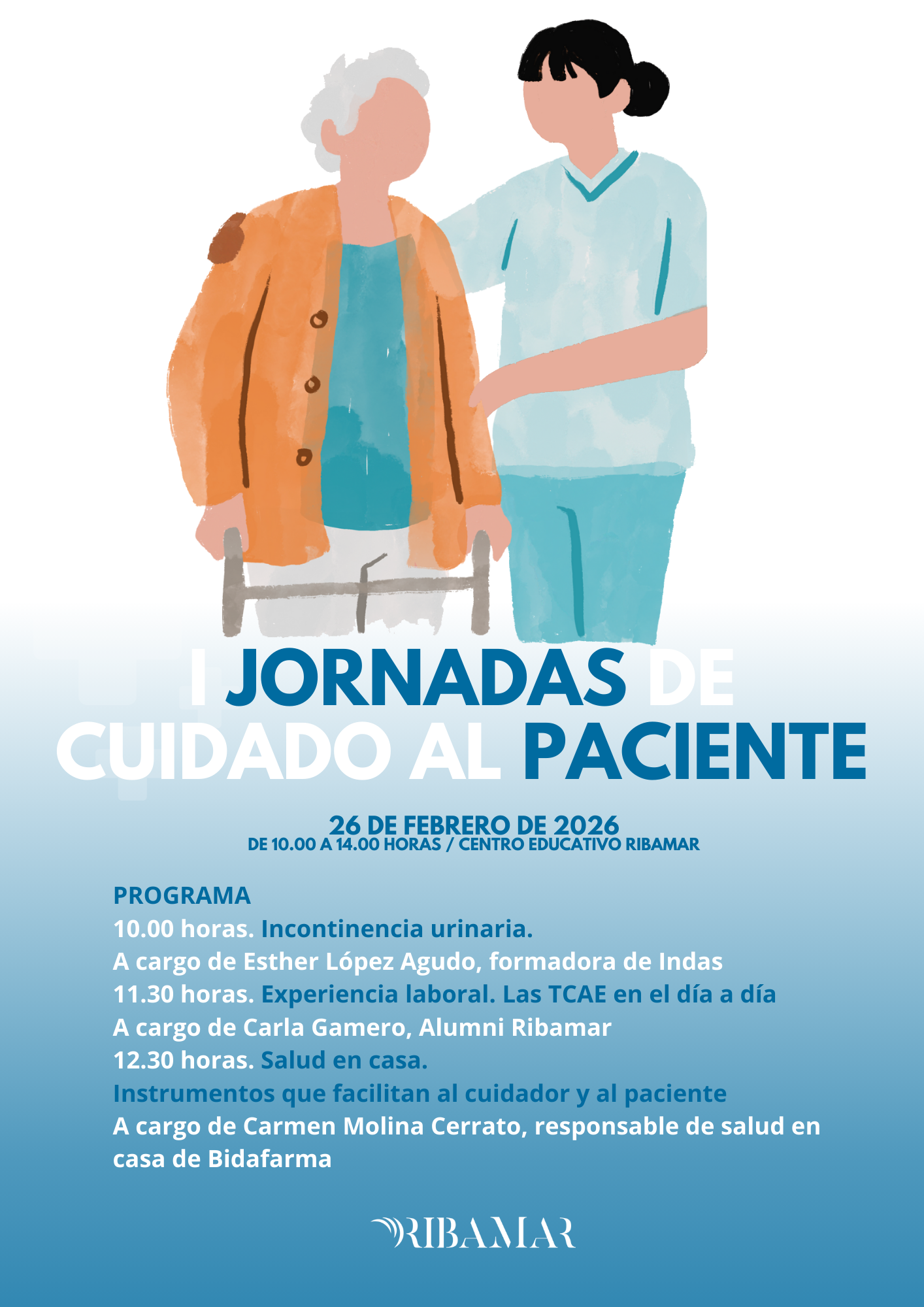 I JORNADAS DE CUIDADO AL PACIENTE

26 DE FEBRERO DE 2026
DE 10.00 A 14.00 HORAS / CENTRO EDUCATIVO RIBAMAR

PROGRAMA
10.00 horas. Incontinencia urinaria.
A cargo de Esther López Agudo, formadora de Indas
11.30 horas. Experiencia laboral. Las TCAE en el día a día
A cargo de Carla Gamero, Alumni Ribamar
12.30 horas. Salud en casa.
Instrumentos que facilitan al cuidador y al paciente
A cargo de Carmen Molina Cerrato, responsable de salud en casa de Bidafarma

RIBAMAR